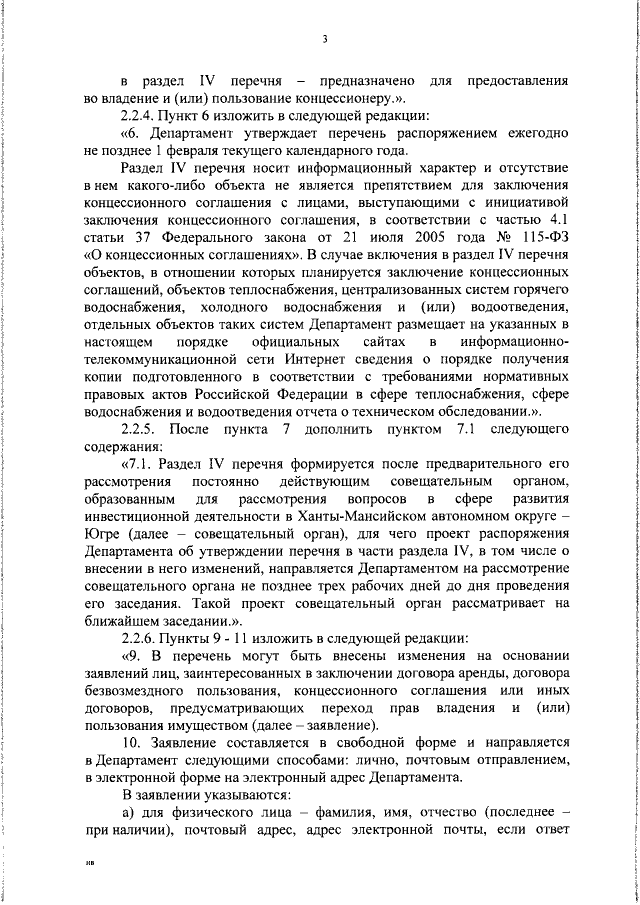 3

в раздел IV перечня – предназначено для предоставления во владение и (или) пользование концессионеру.».

2.2.4. Пункт 6 изложить в следующей редакции:

«6. Департамент утверждает перечень распоряжением ежегодно не позднее 1 февраля текущего календарного года.

Раздел IV перечня носит информационный характер и отсутствие в нем какого-либо объекта не является препятствием для заключения концессионного соглашения с лицами, выступающими с инициативой заключения концессионного соглашения, в соответствии с частью 4.1 статьи 37 Федерального закона от 21 июля 2005 года № 115-ФЗ «О концессионных соглашениях». В случае включения в раздел IV перечня объектов, в отношении которых планируется заключение концессионных соглашений, объектов теплоснабжения, централизованных систем горячего водоснабжения, холодного водоснабжения и (или) водоотведения, отдельных объектов таких систем Департамент размещает на указанных в настоящем порядке официальных сайтах в информационно-телекоммуникационной сети Интернет сведения о порядке получения копии подготовленного в соответствии с требованиями нормативных правовых актов Российской Федерации в сфере теплоснабжения, сфере водоснабжения и водоотведения отчета о техническом обследовании.».

2.2.5. После пункта 7 дополнить пунктом 7.1 следующего содержания:

«7.1. Раздел IV перечня формируется после предварительного его рассмотрения постоянно действующим совещательным органом, образованным для рассмотрения вопросов в сфере развития инвестиционной деятельности в Ханты-Мансийском автономном округе – Югре (далее – совещательный орган), для чего проект распоряжения Департамента об утверждении перечня в части раздела IV, в том числе о внесении в него изменений, направляется Департаментом на рассмотрение совещательного органа не позднее трех рабочих дней до дня проведения его заседания. Такой проект совещательный орган рассматривает на ближайшем заседании.».

2.2.6. Пункты 9 - 11 изложить в следующей редакции:

«9. В перечень могут быть внесены изменения на основании заявлений лиц, заинтересованных в заключении договора аренды, договора безвозмездного пользования, концессионного соглашения или иных договоров, предусматривающих переход прав владения и (или) пользования имуществом (далее – заявление).

10. Заявление составляется в свободной форме и направляется в Департамент следующими способами: лично, почтовым отправлением, в электронной форме на электронный адрес Департамента.

В заявлении указываются:

а) для физического лица – фамилия, имя, отчество (последнее – при наличии), почтовый адрес, адрес электронной почты, если ответ

нв